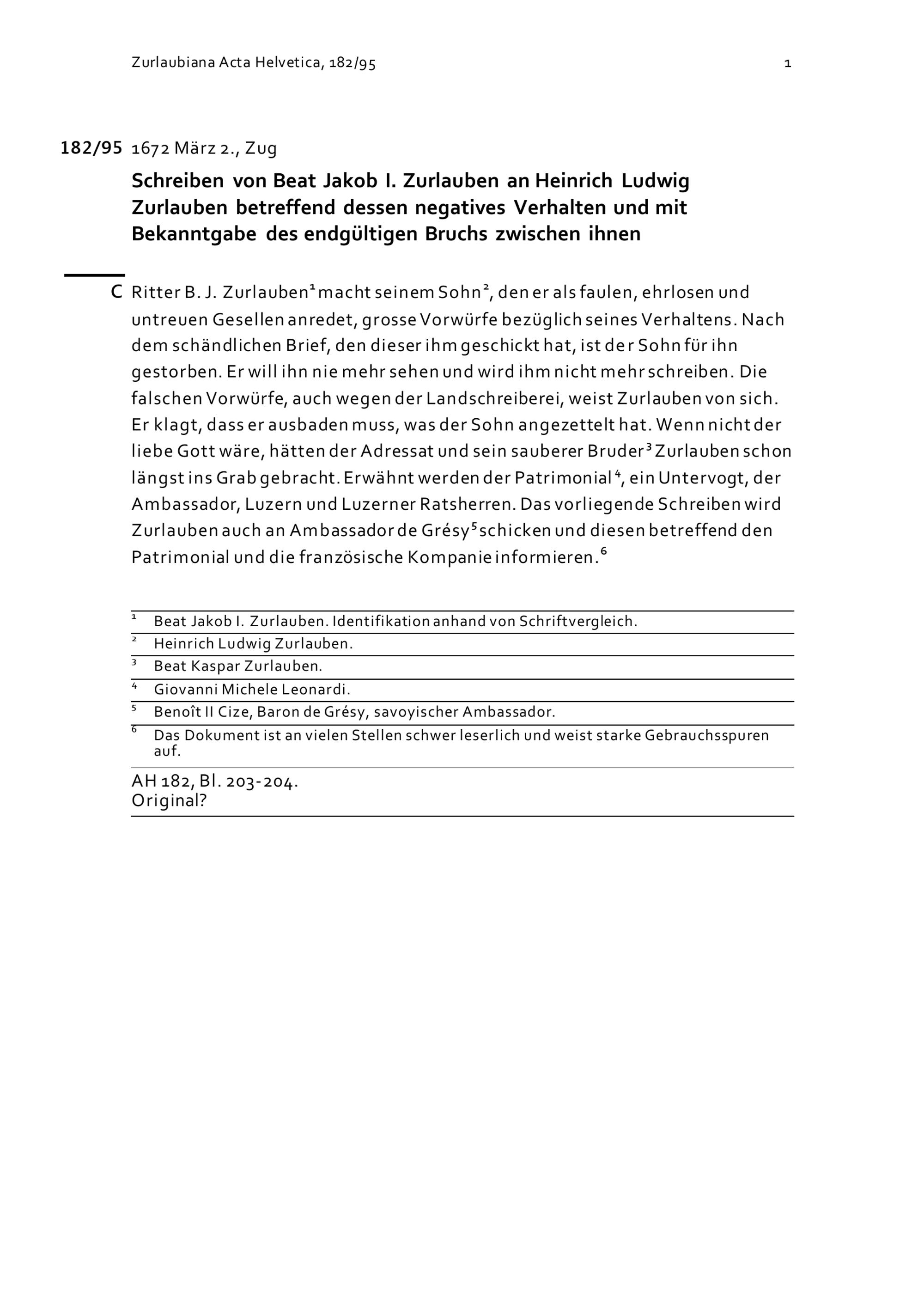 Zurlaubiana Acta Helvetica, 182/95 1

182/95 1672 März 2., Zug

Schreiben von Beat Jakob I. Zurlauben an Heinrich Ludwig Zurlauben betreffend dessen negatives Verhalten und mit Bekanntgabe des endgültigen Bruchs zwischen ihnen

C Ritter B. J. Zurlauben$^1$ macht seinem Sohn$^2$, den er als faulen, ehrlosen und untreuen Gesellen anredet, grosse Vorwürfe bezüglich seines Verhaltens. Nach dem schändlichen Brief, den dieser ihm geschickt hat, ist der Sohn für ihn gestorben. Er will ihn nie mehr sehen und wird ihm nicht mehr schreiben. Die falschen Vorwürfe, auch wegen der Landschreiberei, weist Zurlauben von sich. Er klagt, dass er ausbaden muss, was der Sohn angezettelt hat. Wenn nicht der liebe Gott wäre, hätten der Adressat und sein sauberer Bruder$^3$ Zurlauben schon längst ins Grab gebracht. Erwähnt werden der Patrimonial$^4$, ein Untervogt, der Ambassador, Luzern und Luzerner Ratsherren. Das vorliegende Schreiben wird Zurlauben auch an Ambassador de Grésy$^5$ schicken und diesen betreffend den Patrimonial und die französische Kompanie informieren.$^6$

$^1$ Beat Jakob I. Zurlauben. Identifikation anhand von Schriftvergleich.
$^2$ Heinrich Ludwig Zurlauben.
$^3$ Beat Kaspar Zurlauben.
$^4$ Giovanni Michele Leonardi.
$^5$ Benoît II Cize, Baron de Grésy, savoyischer Ambassador.
$^6$ Das Dokument ist an vielen Stellen schwer leserlich und weist starke Gebrauchsspuren auf.

AH 182, Bl. 203-204.
Original?